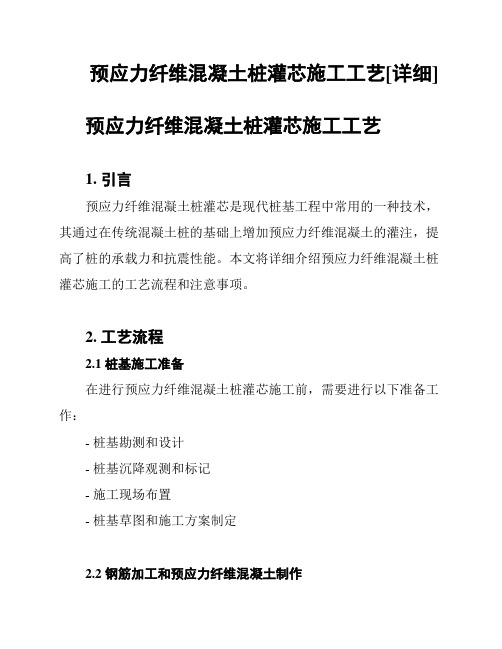 预应力纤维混凝土桩灌芯施工工艺[详细]

预应力纤维混凝土桩灌芯施工工艺

1. 引言

预应力纤维混凝土桩灌芯是现代桩基工程中常用的一种技术，其通过在传统混凝土桩的基础上增加预应力纤维混凝土的灌注，提高了桩的承载力和抗震性能。本文将详细介绍预应力纤维混凝土桩灌芯施工的工艺流程和注意事项。

2. 工艺流程

2.1 桩基施工准备

在进行预应力纤维混凝土桩灌芯施工前，需要进行以下准备工作：

- 桩基勘测和设计

- 桩基沉降观测和标记

- 施工现场布置

- 桩基草图和施工方案制定

2.2 钢筋加工和预应力纤维混凝土制作